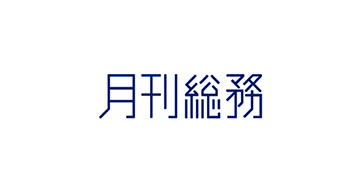 月刊総務